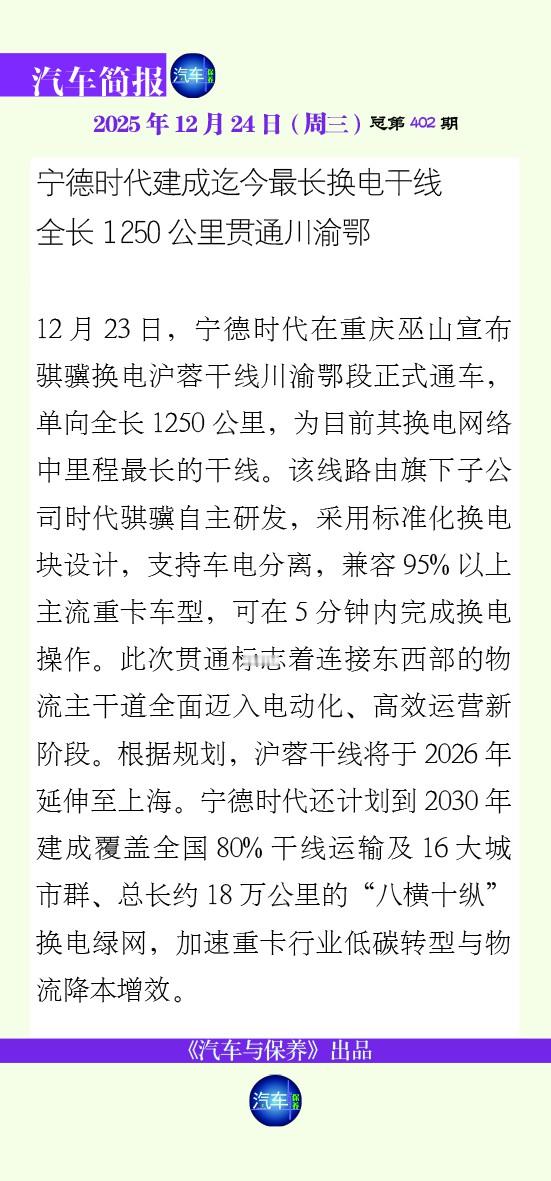 汽车简报

2025年12月24日（周三）总第402期

宁德时代建成迄今最长换电干线
全长1250公里贯通川渝鄂

12月23日，宁德时代在重庆巫山宣布骐骥换电沪蓉干线川渝鄂段正式通车，单向全长1250公里，为目前其换电网络中里程最长的干线。该线路由旗下子公司时代骐骥自主研发，采用标准化换电块设计，支持车电分离，兼容95%以上主流重卡车型，可在5分钟内完成换电操作。此次贯通标志着连接东西部的物流主干道全面迈入电动化、高效运营新阶段。根据规划，沪蓉干线将于2026年延伸至上海。宁德时代还计划到2030年建成覆盖全国80%干线运输及16大城市群、总长约18万公里的“八横十纵”换电绿网，加速重卡行业低碳转型与物流降本增效。

《汽车与保养》出品